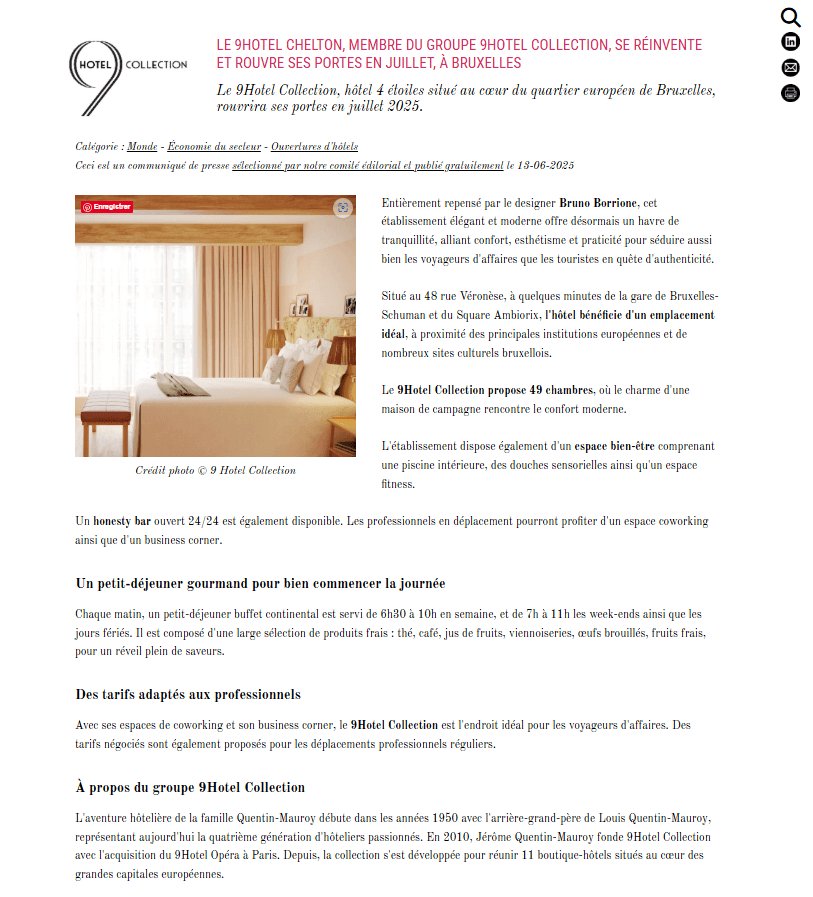 HOTEL COLLECTION

LE 9HOTEL CHELTON, MEMBRE DU GROUPE 9HOTEL COLLECTION, SE RÉINVENTE ET ROUVRE SES PORTES EN JUILLET, À BRUXELLES

Le 9Hotel Collection, hôtel 4 étoiles situé au cœur du quartier européen de Bruxelles, rouvrira ses portes en juillet 2025.

Catégorie : Monde - Économie du secteur - Ouvertures d'hôtels
Ceci est un communiqué de presse sélectionné par notre comité éditorial et publié gratuitement le 13-06-2025

Enregistrer

Crédit photo © 9 Hotel Collection

Entièrement repensé par le designer Bruno Borrione, cet établissement élégant et moderne offre désormais un havre de tranquillité, alliant confort, esthétisme et praticité pour séduire aussi bien les voyageurs d'affaires que les touristes en quête d'authenticité.

Situé au 48 rue Véronèse, à quelques minutes de la gare de Bruxelles-Schuman et du Square Ambiorix, l'hôtel bénéficie d'un emplacement idéal, à proximité des principales institutions européennes et de nombreux sites culturels bruxellois.

Le 9Hotel Collection propose 49 chambres, où le charme d'une maison de campagne rencontre le confort moderne.

L'établissement dispose également d'un espace bien-être comprenant une piscine intérieure, des douches sensorielles ainsi qu'un espace fitness.

Un honesty bar ouvert 24/24 est également disponible. Les professionnels en déplacement pourront profiter d'un espace coworking ainsi que d'un business corner.

Un petit-déjeuner gourmand pour bien commencer la journée

Chaque matin, un petit-déjeuner buffet continental est servi de 6h30 à 10h en semaine, et de 7h à 11h les week-ends ainsi que les jours fériés. Il est composé d'une large sélection de produits frais : thé, café, jus de fruits, viennoiseries, œufs brouillés, fruits frais, pour un réveil plein de saveurs.

Des tarifs adaptés aux professionnels

Avec ses espaces de coworking et son business corner, le 9Hotel Collection est l'endroit idéal pour les voyageurs d'affaires. Des tarifs négociés sont également proposés pour les déplacements professionnels réguliers.

À propos du groupe 9Hotel Collection

L'aventure hôtelière de la famille Quentin-Mauroy débute dans les années 1950 avec l'arrière-grand-père de Louis Quentin-Mauroy, représentant aujourd'hui la quatrième génération d'hôteliers passionnés. En 2010, Jérôme Quentin-Mauroy fonde 9Hotel Collection avec l'acquisition du 9Hotel Opéra à Paris. Depuis, la collection s'est développée pour réunir 11 boutique-hôtels situés au cœur des grandes capitales européennes.